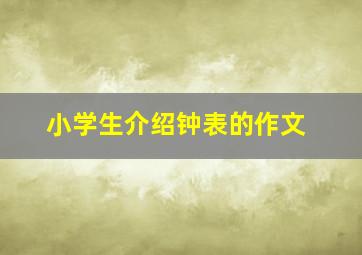 小学生介绍钟表的作文